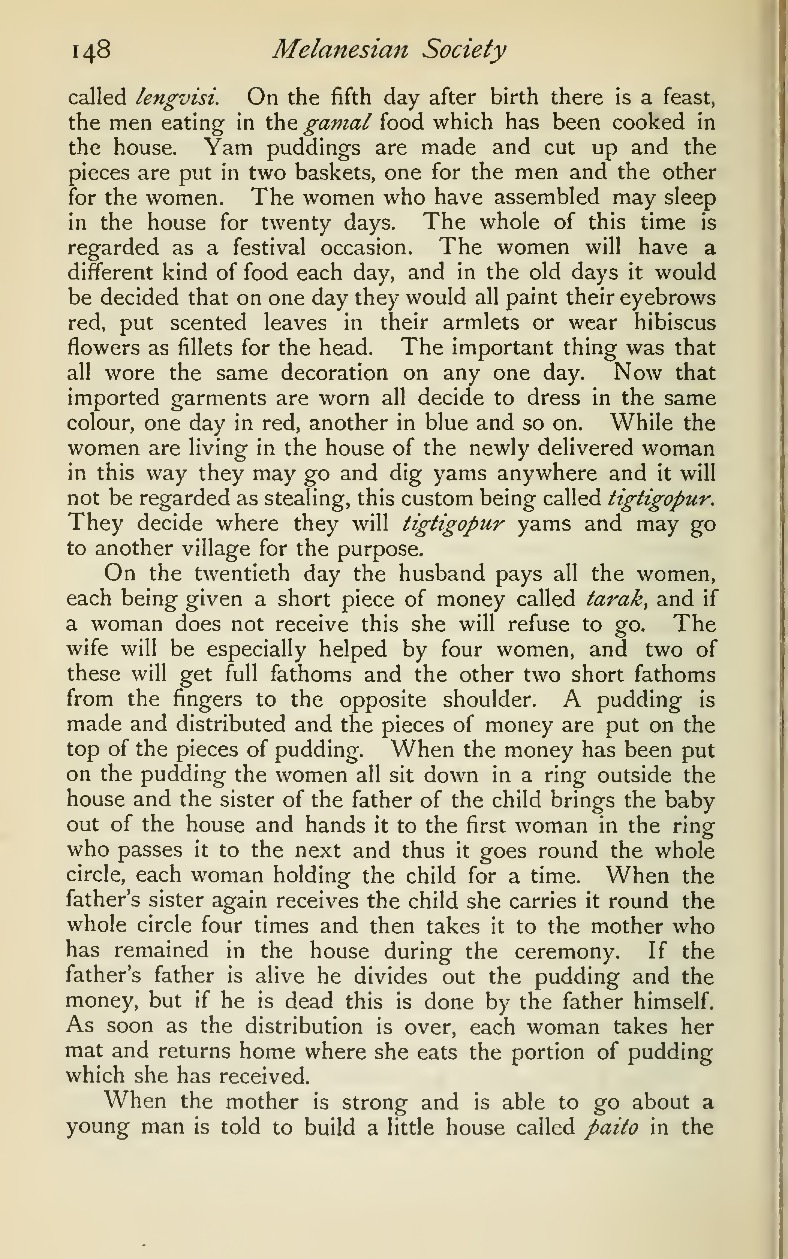 148 Melanesian Society

called lengvisi. On the fifth day after birth there is a feast, the men eating in the gamal food which has been cooked in the house. Yam puddings are made and cut up and the pieces are put in two baskets, one for the men and the other for the women. The women who have assembled may sleep in the house for twenty days. The whole of this time is regarded as a festival occasion. The women will have a different kind of food each day, and in the old days it would be decided that on one day they would all paint their eyebrows red, put scented leaves in their armlets or wear hibiscus flowers as fillets for the head. The important thing was that all wore the same decoration on any one day. Now that imported garments are worn all decide to dress in the same colour, one day in red, another in blue and so on. While the women are living in the house of the newly delivered woman in this way they may go and dig yams anywhere and it will not be regarded as stealing, this custom being called tigtigopur. They decide where they will tigtigopur yams and may go to another village for the purpose.

On the twentieth day the husband pays all the women, each being given a short piece of money called tarak, and if a woman does not receive this she will refuse to go. The wife will be especially helped by four women, and two of these will get full fathoms and the other two short fathoms from the fingers to the opposite shoulder. A pudding is made and distributed and the pieces of money are put on the top of the pieces of pudding. When the money has been put on the pudding the women all sit down in a ring outside the house and the sister of the father of the child brings the baby out of the house and hands it to the first woman in the ring who passes it to the next and thus it goes round the whole circle, each woman holding the child for a time. When the father's sister again receives the child she carries it round the whole circle four times and then takes it to the mother who has remained in the house during the ceremony. If the father's father is alive he divides out the pudding and the money, but if he is dead this is done by the father himself. As soon as the distribution is over, each woman takes her mat and returns home where she eats the portion of pudding which she has received.

When the mother is strong and is able to go about a young man is told to build a little house called paito in the